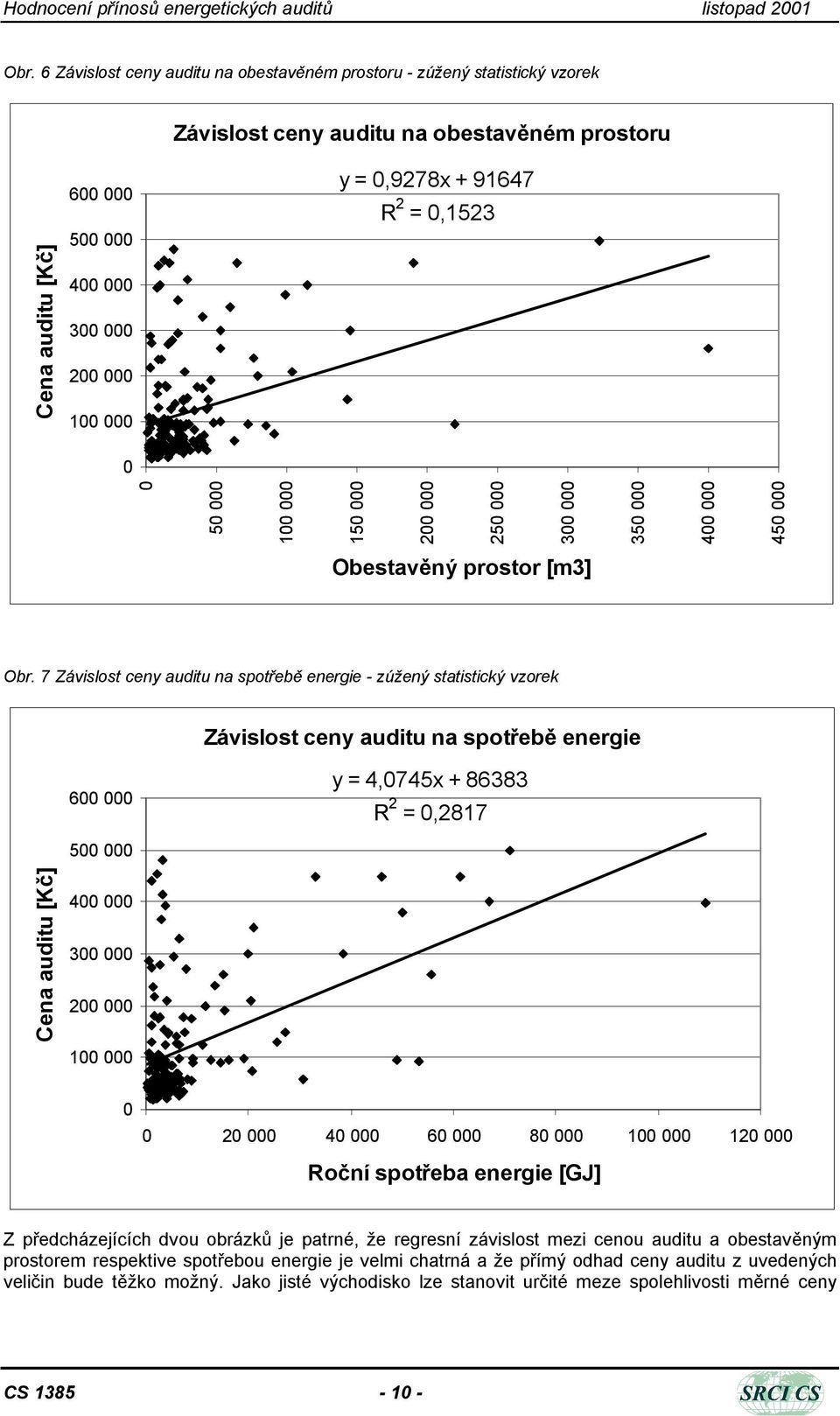 Hodnocení přínosů energetických auditů listopad 2001

Obr. 6 Závislost ceny auditu na obestavěném prostoru - zúžený statistický vzorek

Závislost ceny auditu na obestavěném prostoru

$y = 0,9278x + 91647$
$R^2 = 0,1523$

Cena auditu [Kč]

600 000
500 000
400 000
300 000
200 000
100 000
0

0
50 000
100 000
150 000
200 000
250 000
300 000
350 000
400 000
450 000

Obestavěný prostor [m3]

Obr. 7 Závislost ceny auditu na spotřebě energie - zúžený statistický vzorek

Závislost ceny auditu na spotřebě energie

$y = 4,0745x + 86383$
$R^2 = 0,2817$

Cena auditu [Kč]

600 000
500 000
400 000
300 000
200 000
100 000
0

0 20 000 40 000 60 000 80 000 100 000 120 000

Roční spotřeba energie [GJ]

Z předcházejících dvou obrázků je patrné, že regresní závislost mezi cenou auditu a obestavěným prostorem respektive spotřebou energie je velmi chatrná a že přímý odhad ceny auditu z uvedených veličin bude těžko možný. Jako jisté východisko lze stanovit určité meze spolehlivosti měrné ceny

CS 1385 - 10 - SRCI CS